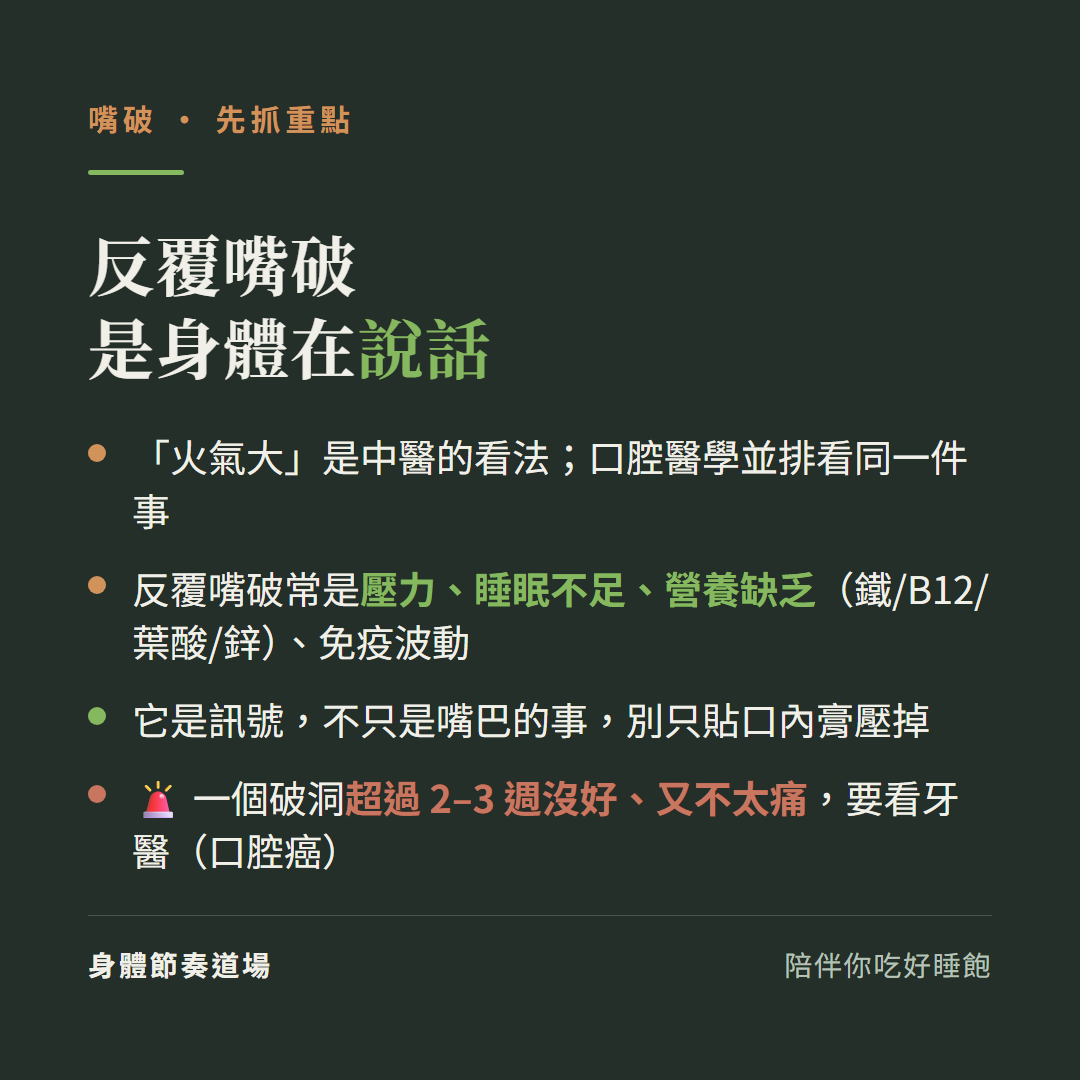 嘴破 · 先抓重點

反覆嘴破
是身體在說話

- 「火氣大」是中醫的看法；口腔醫學並排看同一件事
- 反覆嘴破常是壓力、睡眠不足、營養缺乏（鐵/B12/葉酸/鋅）、免疫波動
- 它是訊號，不只是嘴巴的事，別只貼口內膏壓掉
- 🚨 一個破洞超過 2–3 週沒好、又不太痛，要看牙醫（口腔癌）

身體節奏道場

陪伴你吃好睡飽